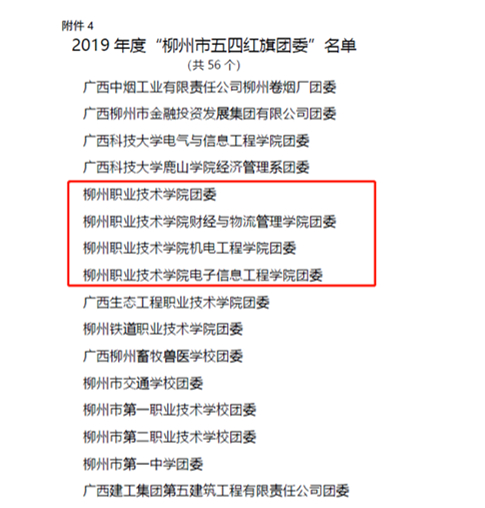 附件 4

2019 年度“柳州市五四红旗团委”名单

（共 56 个）

广西中烟工业有限责任公司柳州卷烟厂团委

广西柳州市金融投资发展集团有限公司团委

广西科技大学电气与信息工程学院团委

广西科技大学鹿山学院经济管理系团委

柳州职业技术学院团委

柳州职业技术学院财经与物流管理学院团委

柳州职业技术学院机电工程学院团委

柳州职业技术学院电子信息工程学院团委

广西生态工程职业技术学院团委

柳州铁道职业技术学院团委

广西柳州畜牧兽医学校团委

柳州市交通学校团委

柳州市第一职业技术学校团委

柳州市第二职业技术学校团委

柳州市第一中学团委

广西建工集团第五建筑工程有限责任公司团委